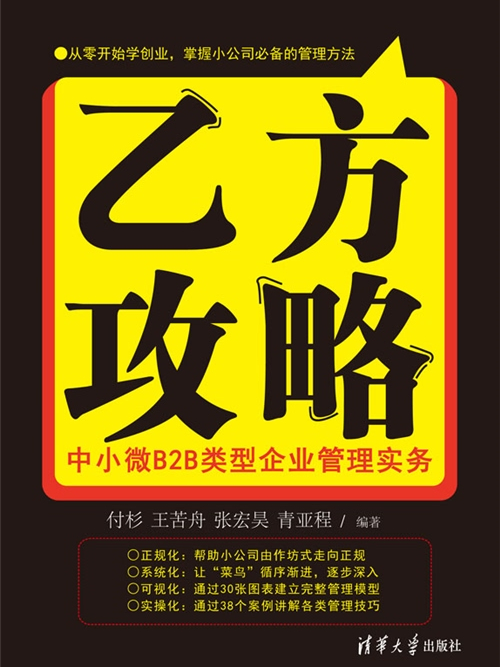 ●从零开始学创业，掌握小公司必备的管理方法

乙方攻略

中小微B2B类型企业管理实务

付杉 王苦舟 张宏昊 青亚程 / 编著

○正规化：帮助小公司由作坊式走向正规
○系统化：让“菜鸟”循序渐进，逐步深入
○可视化：通过30张图表建立完整管理模型
○实操化：通过38个案例讲解各类管理技巧

清华大学出版社